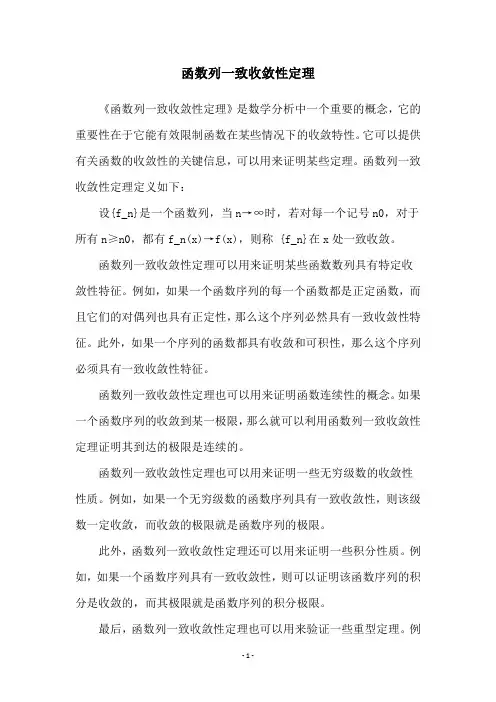 函数列一致收敛性定理

《函数列一致收敛性定理》是数学分析中一个重要的概念，它的重要性在于它能有效限制函数在某些情况下的收敛特性。它可以提供有关函数的收敛性的关键信息，可以用来证明某些定理。函数列一致收敛性定理定义如下：

设{f_n}是一个函数列，当 n→∞时，若对每一个记号 n0，对于所有 n≥n0，都有 f_n(x)→f(x)，则称 {f_n}在 x 处一致收敛。

函数列一致收敛性定理可以用来证明某些函数数列具有特定收敛性特征。例如，如果一个函数序列的每一个函数都是正定函数，而且它们的对偶列也具有正定性，那么这个序列必然具有一致收敛性特征。此外，如果一个序列的函数都具有收敛和可积性，那么这个序列必须具有一致收敛性特征。

函数列一致收敛性定理也可以用来证明函数连续性的概念。如果一个函数序列的收敛到某一极限，那么就可以利用函数列一致收敛性定理证明其到达的极限是连续的。

函数列一致收敛性定理也可以用来证明一些无穷级数的收敛性性质。例如，如果一个无穷级数的函数序列具有一致收敛性，则该级数一定收敛，而收敛的极限就是函数序列的极限。

此外，函数列一致收敛性定理还可以用来证明一些积分性质。例如，如果一个函数序列具有一致收敛性，则可以证明该函数序列的积分是收敛的，而其极限就是函数序列的积分极限。

最后，函数列一致收敛性定理也可以用来验证一些重型定理。例

- 1 -